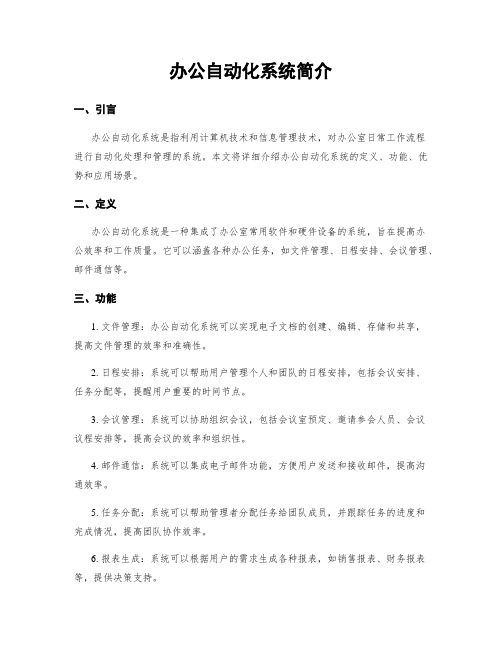 办公自动化系统简介

一、引言

办公自动化系统是指利用计算机技术和信息管理技术，对办公室日常工作流程进行自动化处理和管理的系统。本文将详细介绍办公自动化系统的定义、功能、优势和应用场景。

二、定义

办公自动化系统是一种集成了办公室常用软件和硬件设备的系统，旨在提高办公效率和工作质量。它可以涵盖各种办公任务，如文件管理、日程安排、会议管理、邮件通信等。

三、功能

1. 文件管理：办公自动化系统可以实现电子文档的创建、编辑、存储和共享，提高文件管理的效率和准确性。

2. 日程安排：系统可以帮助用户管理个人和团队的日程安排，包括会议安排、任务分配等，提醒用户重要的时间节点。

3. 会议管理：系统可以协助组织会议，包括会议室预定、邀请参会人员、会议议程安排等，提高会议的效率和组织性。

4. 邮件通信：系统可以集成电子邮件功能，方便用户发送和接收邮件，提高沟通效率。

5. 任务分配：系统可以帮助管理者分配任务给团队成员，并跟踪任务的进度和完成情况，提高团队协作效率。

6. 报表生成：系统可以根据用户的需求生成各种报表，如销售报表、财务报表等，提供决策支持。